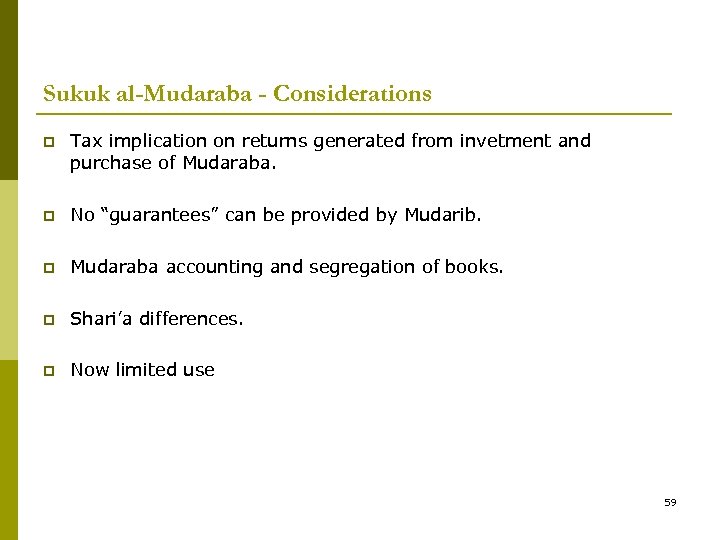 Sukuk al-Mudaraba - Considerations

Tax implication on returns generated from invetment and purchase of Mudaraba.

No “guarantees” can be provided by Mudarib.

Mudaraba accounting and segregation of books.

Shari’a differences.

Now limited use

59